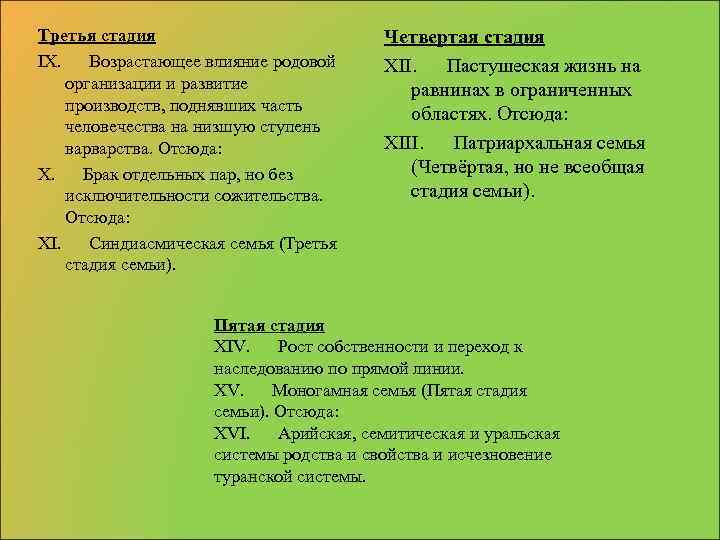 Третья стадия

IX. Возрастающее влияние родовой организации и развитие производств, поднявших часть человечества на низшую ступень варварства. Отсюда:

X. Брак отдельных пар, но без исключительности сожительства. Отсюда:

XI. Синдиасмическая семья (Третья стадия семьи).

Четвертая стадия

XII. Пастушеская жизнь на равнинах в ограниченных областях. Отсюда:

XIII. Патриархальная семья (Четвёртая, но не всеобщая стадия семьи).

Пятая стадия

XIV. Рост собственности и переход к наследованию по прямой линии.

XV. Моногамная семья (Пятая стадия семьи). Отсюда:

XVI. Арийская, семитическая и уральская системы родства и свойства и исчезновение туранской системы.